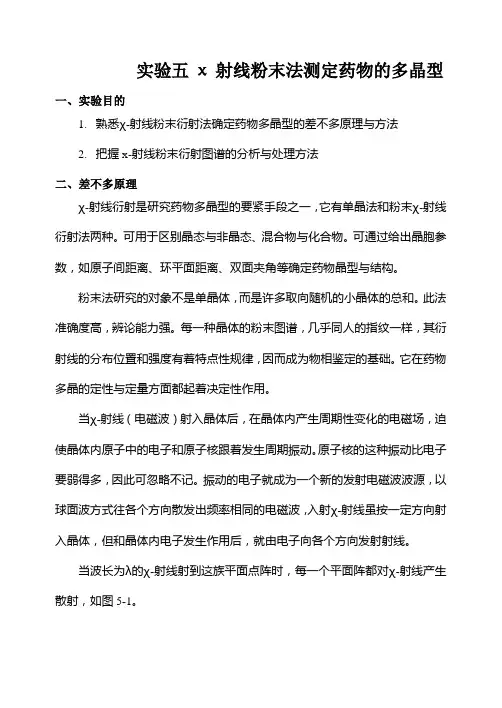 实验五 x 射线粉末法测定药物的多晶型

一、实验目的

1. 熟悉χ-射线粉末衍射法确定药物多晶型的差不多原理与方法

2. 把握 x-射线粉末衍射图谱的分析与处理方法

二、差不多原理

χ-射线衍射是研究药物多晶型的要紧手段之一，它有单晶法和粉末χ-射线衍射法两种。可用于区别晶态与非晶态、混合物与化合物。可通过给出晶胞参数，如原子间距离、环平面距离、双面夹角等确定药物晶型与结构。

粉末法研究的对象不是单晶体，而是许多取向随机的小晶体的总和。此法准确度高，辨论能力强。每一种晶体的粉末图谱，几乎同人的指纹一样，其衍射线的分布位置和强度有着特点性规律，因而成为物相鉴定的基础。它在药物多晶的定性与定量方面都起着决定性作用。

当χ-射线（电磁波）射入晶体后，在晶体内产生周期性变化的电磁场，迫使晶体内原子中的电子和原子核跟着发生周期振动。原子核的这种振动比电子要弱得多，因此可忽略不记。振动的电子就成为一个新的发射电磁波波源，以球面波方式往各个方向散发出频率相同的电磁波，入射χ-射线虽按一定方向射入晶体，但和晶体内电子发生作用后，就由电子向各个方向发射射线。

当波长为λ的χ-射线射到这族平面点阵时，每一个平面阵都对χ-射线产生散射，如图 5-1。